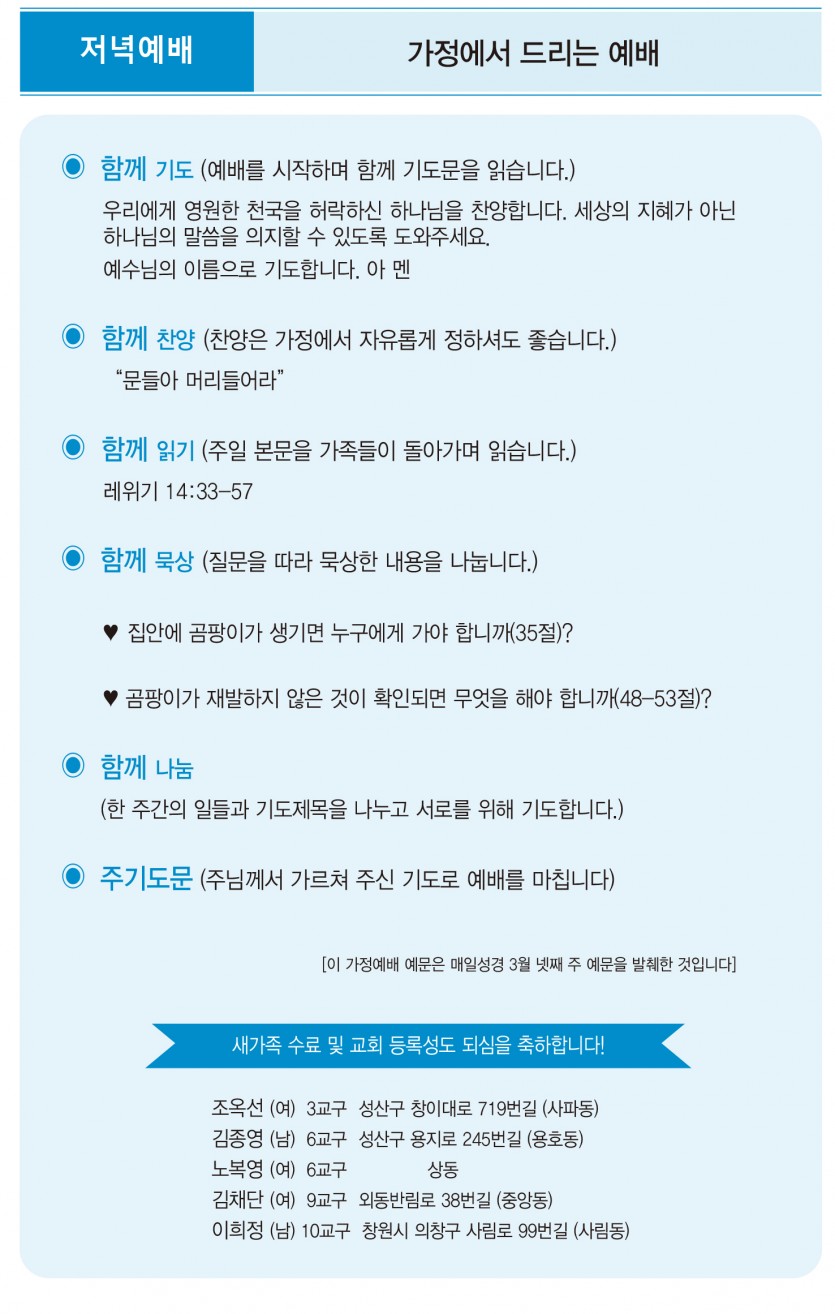 저녁예배

가정에서 드리는 예배

◉ 함께 기도 (예배를 시작하며 함께 기도문을 읽습니다.)

우리에게 영원한 천국을 허락하신 하나님을 찬양합니다. 세상의 지혜가 아닌 하나님의 말씀을 의지할 수 있도록 도와주세요.

예수님의 이름으로 기도합니다. 아 멘

◉ 함께 찬양 (찬양은 가정에서 자유롭게 정하셔도 좋습니다.)

"문들아 머리들어라"

◉ 함께 읽기 (주일 본문을 가족들이 돌아가며 읽습니다.)

레위기 14:33-57

◉ 함께 묵상 (질문을 따라 묵상한 내용을 나눕니다.)

♥ 집안에 곰팡이가 생기면 누구에게 가야 합니까(35절)?

♥ 곰팡이가 재발하지 않은 것이 확인되면 무엇을 해야 합니까(48-53절)?

◉ 함께 나눔

(한 주간의 일들과 기도제목을 나누고 서로를 위해 기도합니다.)

◉ 주기도문 (주님께서 가르쳐 주신 기도로 예배를 마칩니다)

[이 가정예배 예문은 매일성경 3월 넷째 주 예문을 발췌한 것입니다]

새가족 수료 및 교회 등록성도 되심을 축하합니다!

조옥선 (여) 3교구 성산구 창이대로 719번길 (사파동)
김종영 (남) 6교구 성산구 용지로 245번길 (용호동)
노복영 (여) 6교구 상동
김채단 (여) 9교구 외동반림로 38번길 (중앙동)
이희정 (남) 10교구 창원시 의창구 사림로 99번길 (사림동)